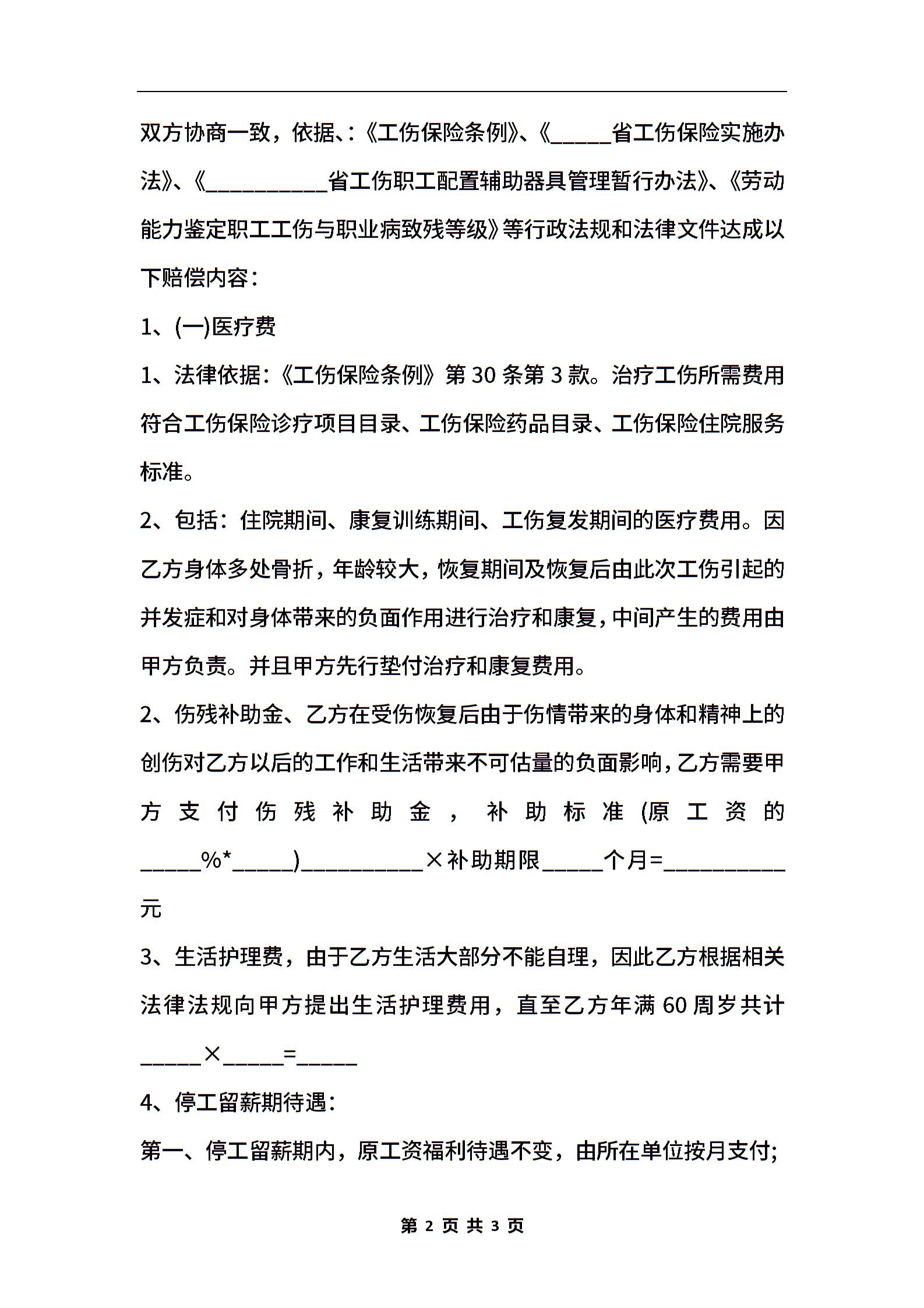 双方协商一致，依据、:《工伤保险条例》、《_____省工伤保险实施办法》、《__________省工伤职工配置辅助器具管理暂行办法》、《劳动能力鉴定职工工伤与职业病致残等级》等行政法规和法律文件达成以下赔偿内容：

1、(一)医疗费

1、法律依据:《工伤保险条例》第30条第3款。治疗工伤所需费用符合工伤保险诊疗项目目录、工伤保险药品目录、工伤保险住院服务标准。

2、包括：住院期间、康复训练期间、工伤复发期间的医疗费用。因乙方身体多处骨折，年龄较大，恢复期间及恢复后由此次工伤引起的并发症和对身体带来的负面作用进行治疗和康复，中间产生的费用由甲方负责。并且甲方先行垫付治疗和康复费用。

2、伤残补助金、乙方在受伤恢复后由于伤情带来的身体和精神上的创伤对乙方以后的工作和生活带来不可估量的负面影响，乙方需要甲方支付伤残补助金，补助标准(原工资的_____%*_____)__________×补助期限_____个月=__________元

3、生活护理费，由于乙方生活大部分不能自理，因此乙方根据相关法律法规向甲方提出生活护理费用，直至乙方年满60周岁共计_____×_____=_____

4、停工留薪期待遇：

第一、停工留薪期内，原工资福利待遇不变，由所在单位按月支付;

第 2 页 共 3 页